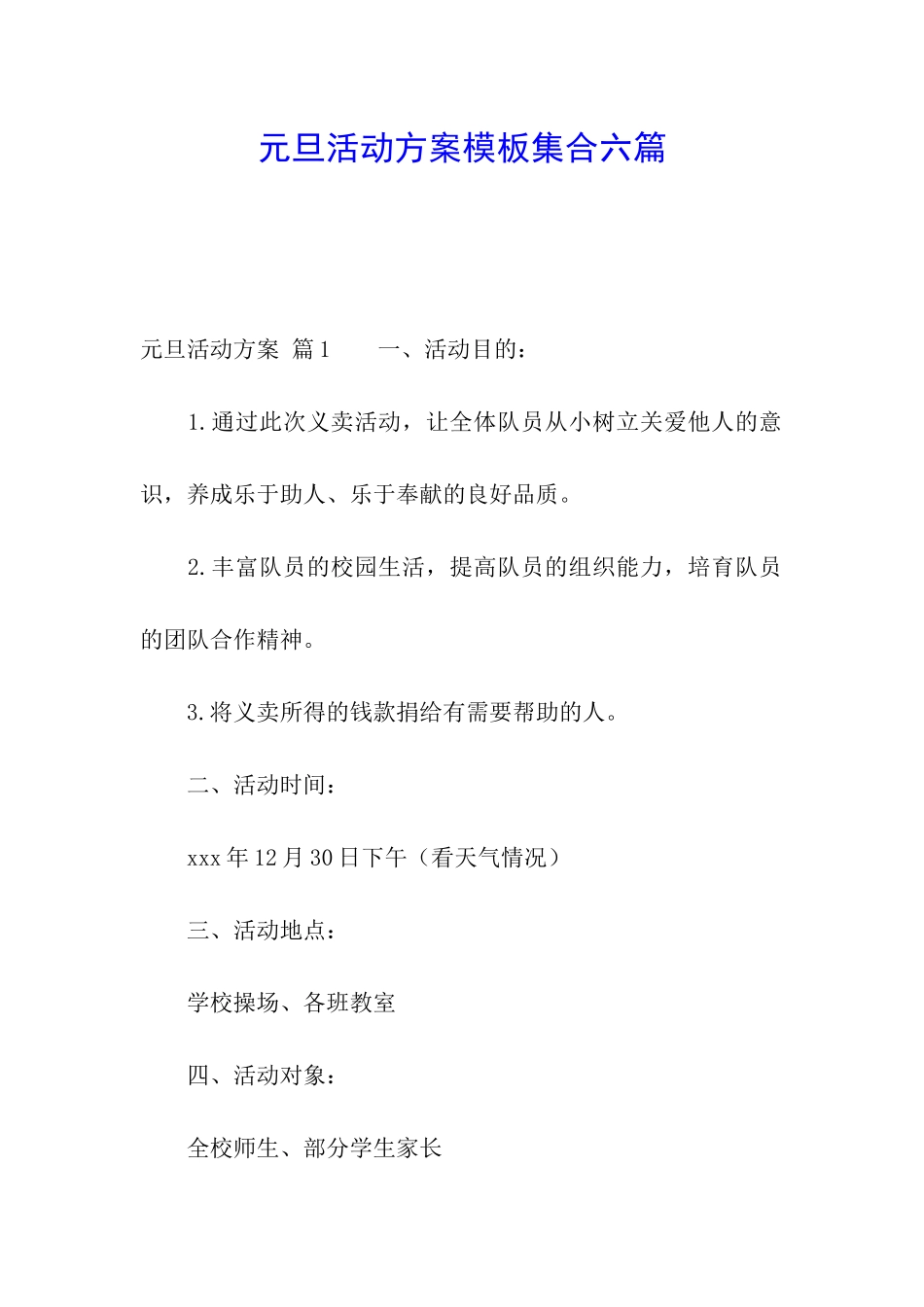 元旦活动方案模板集合六篇

元旦活动方案 篇1 一、活动目的：

1.通过此次义卖活动，让全体队员从小树立关爱他人的意识，养成乐于助人、乐于奉献的良好品质。

2.丰富队员的校园生活，提高队员的组织能力，培育队员的团队合作精神。

3.将义卖所得的钱款捐给有需要帮助的人。

二、活动时间：

xxx年12月30日下午（看天气情况）

三、活动地点：

学校操场、各班教室

四、活动对象：

全校师生、部分学生家长